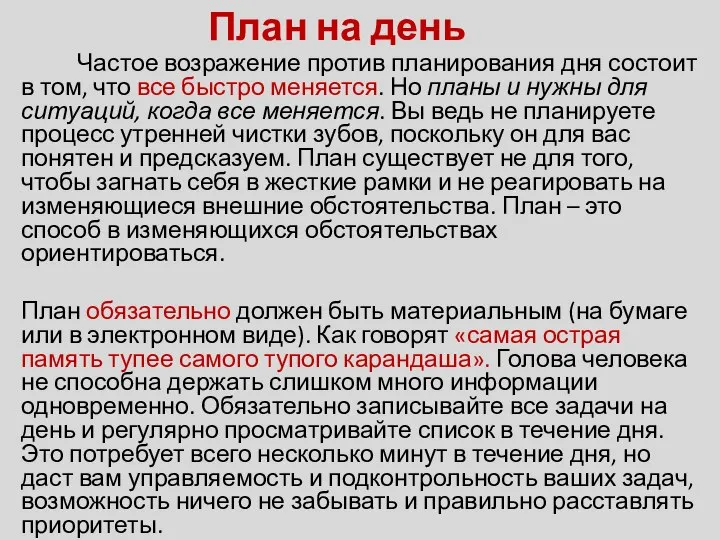 План на день

Частое возражение против планирования дня состоит в том, что все быстро меняется. Но планы и нужны для ситуаций, когда все меняется. Вы ведь не планируете процесс утренней чистки зубов, поскольку он для вас понятен и предсказуем. План существует не для того, чтобы загнать себя в жесткие рамки и не реагировать на изменяющиеся внешние обстоятельства. План – это способ в изменяющихся обстоятельствах ориентироваться.

План обязательно должен быть материальным (на бумаге или в электронном виде). Как говорят «самая острая память тупее самого тупого карандаша». Голова человека не способна держать слишком много информации одновременно. Обязательно записывайте все задачи на день и регулярно просматривайте список в течение дня. Это потребует всего несколько минут в течение дня, но даст вам управляемость и подконтрольность ваших задач, возможность ничего не забывать и правильно расставлять приоритеты.